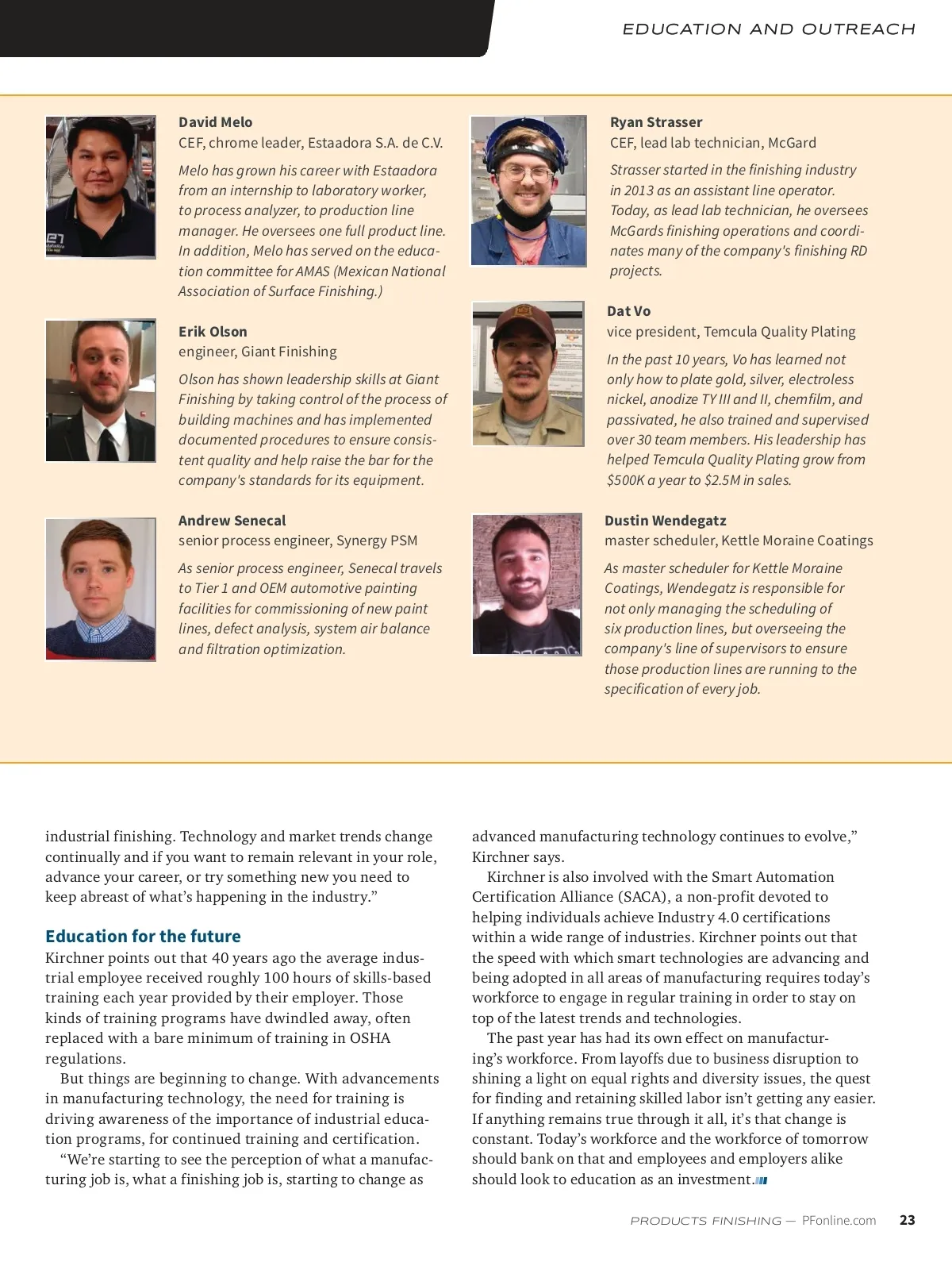 EDUCATION AND OUTREACH

David Melo
CEF, chrome leader, Estaadora S.A. de C.V.

Melo has grown his career with Estaadora from an internship to laboratory worker, to process analyzer, to production line manager. He oversees one full product line. In addition, Melo has served on the education committee for AMAS (Mexican National Association of Surface Finishing.)

Erik Olson
engineer, Giant Finishing

Olson has shown leadership skills at Giant Finishing by taking control of the process of building machines and has implemented documented procedures to ensure consistent quality and help raise the bar for the company's standards for its equipment.

Andrew Senecal
senior process engineer, Synergy PSM

As senior process engineer, Senecal travels to Tier 1 and OEM automotive painting facilities for commissioning of new paint lines, defect analysis, system air balance and filtration optimization.

Ryan Strasser
CEF, lead lab technician, McGard

Strasser started in the finishing industry in 2013 as an assistant line operator. Today, as lead lab technician, he oversees McGards finishing operations and coordinates many of the company's finishing RD projects.

Dat Vo
vice president, Temcula Quality Plating

In the past 10 years, Vo has learned not only how to plate gold, silver, electroless nickel, anodize TY III and II, chemfilm, and passivated, he also trained and supervised over 30 team members. His leadership has helped Temcula Quality Plating grow from $500K a year to $2.5M in sales.

Dustin Wendegatz
master scheduler, Kettle Moraine Coatings

As master scheduler for Kettle Moraine Coatings, Wendegatz is responsible for not only managing the scheduling of six production lines, but overseeing the company's line of supervisors to ensure those production lines are running to the specification of every job.

industrial finishing. Technology and market trends change continually and if you want to remain relevant in your role, advance your career, or try something new you need to keep abreast of what's happening in the industry."

Education for the future
Kirchner points out that 40 years ago the average industrial employee received roughly 100 hours of skills-based training each year provided by their employer. Those kinds of training programs have dwindled away, often replaced with a bare minimum of training in OSHA regulations.

But things are beginning to change. With advancements in manufacturing technology, the need for training is driving awareness of the importance of industrial education programs, for continued training and certification.

"We're starting to see the perception of what a manufacturing job is, what a finishing job is, starting to change as advanced manufacturing technology continues to evolve," Kirchner says.

Kirchner is also involved with the Smart Automation Certification Alliance (SACA), a non-profit devoted to helping individuals achieve Industry 4.0 certifications within a wide range of industries. Kirchner points out that the speed with which smart technologies are advancing and being adopted in all areas of manufacturing requires today's workforce to engage in regular training in order to stay on top of the latest trends and technologies.

The past year has had its own effect on manufacturing's workforce. From layoffs due to business disruption to shining a light on equal rights and diversity issues, the quest for finding and retaining skilled labor isn't getting any easier. If anything remains true through it all, it's that change is constant. Today's workforce and the workforce of tomorrow should bank on that and employees and employers alike should look to education as an investment.

PRODUCTS FINISHING — PFonline.com 23